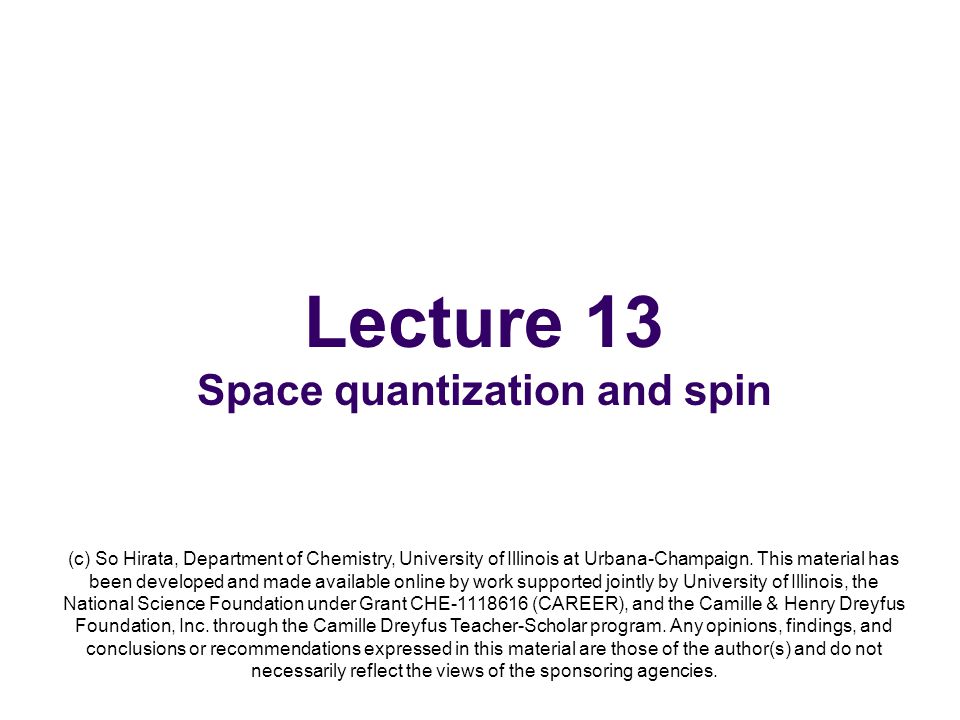 Lecture 13
Space quantization and spin

(c) So Hirata, Department of Chemistry, University of Illinois at Urbana-Champaign. This material has been developed and made available online by work supported jointly by University of Illinois, the National Science Foundation under Grant CHE-1118616 (CAREER), and the Camille & Henry Dreyfus Foundation, Inc. through the Camille Dreyfus Teacher-Scholar program. Any opinions, findings, and conclusions or recommendations expressed in this material are those of the author(s) and do not necessarily reflect the views of the sponsoring agencies.